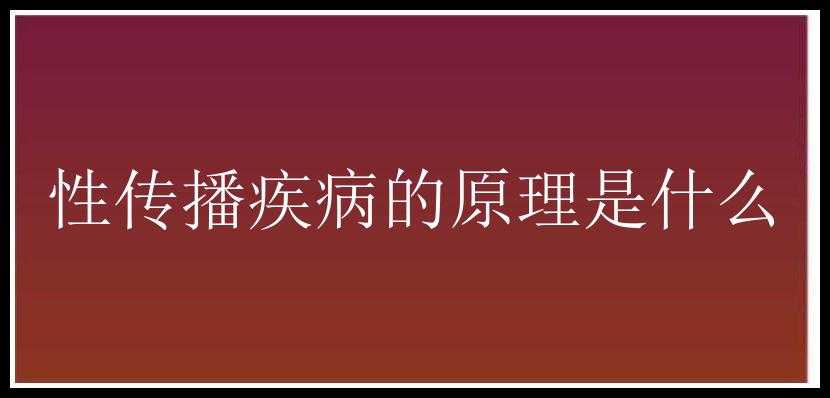 性传播疾病的原理是什么